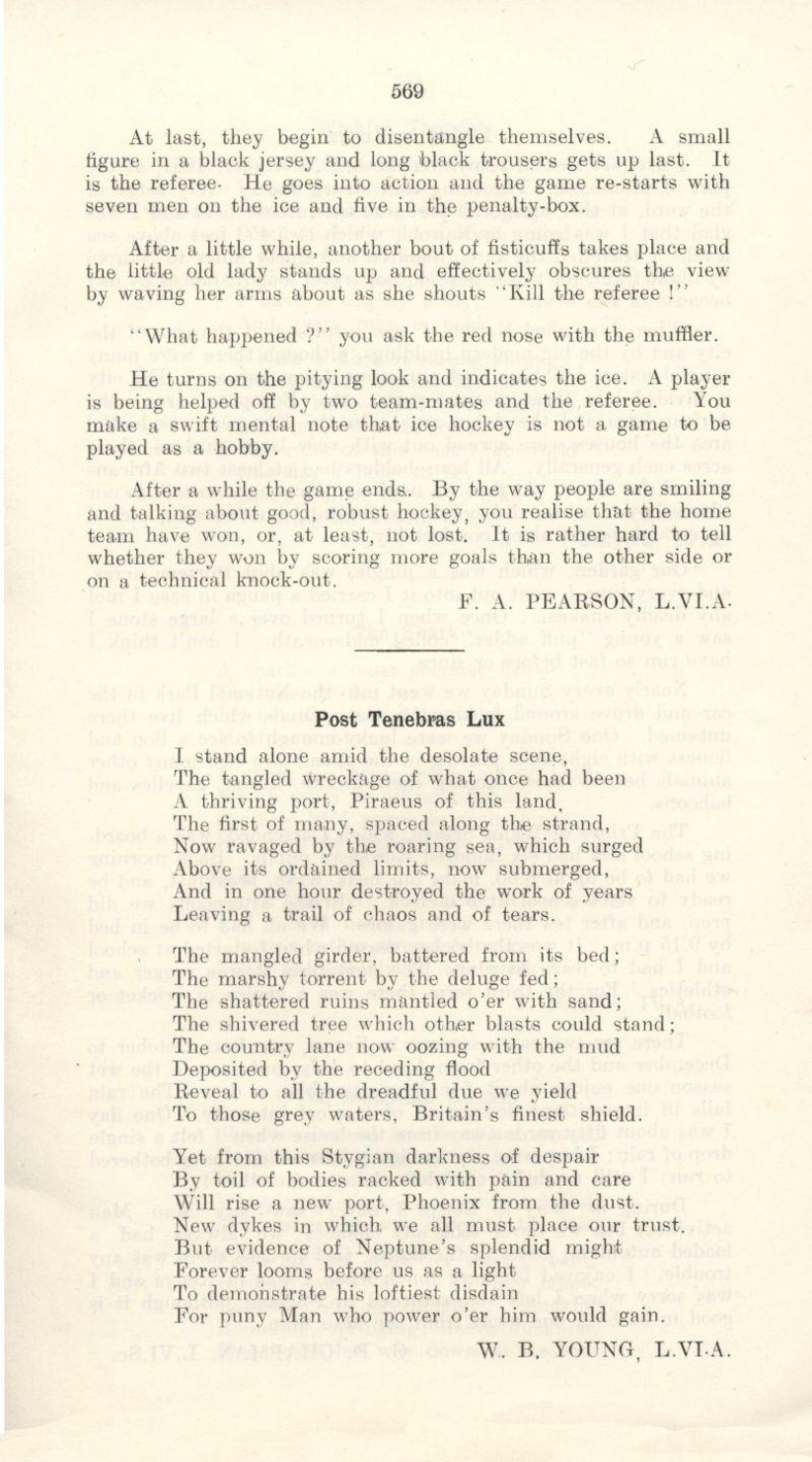 569

At last, they begin to disentangle themselves. A small figure in a black jersey and long black trousers gets up last. It is the referee. He goes into action and the game re-starts with seven men on the ice and five in the penalty-box.

After a little while, another bout of fisticuffs takes place and the little old lady stands up and effectively obscures the view by waving her arms about as she shouts "Kill the referee !"

"What happened ?" you ask the red nose with the muffler.

He turns on the pitying look and indicates the ice. A player is being helped off by two team-mates and the referee. You make a swift mental note that ice hockey is not a game to be played as a hobby.

After a while the game ends. By the way people are smiling and talking about good, robust hockey, you realise that the home team have won, or, at least, not lost. It is rather hard to tell whether they won by scoring more goals than the other side or on a technical knock-out.

F. A. PEARSON, L.VI.A.

Post Tenebras Lux

I stand alone amid the desolate scene,
The tangled wreckage of what once had been
A thriving port, Piraeus of this land,
The first of many, spaced along the strand,
Now ravaged by the roaring sea, which surged
Above its ordained limits, now submerged,
And in one hour destroyed the work of years
Leaving a trail of chaos and of tears.

The mangled girder, battered from its bed;
The marshy torrent by the deluge fed;
The shattered ruins mantled o'er with sand;
The shivered tree which other blasts could stand;
The country lane now oozing with the mud
Deposited by the receding flood
Reveal to all the dreadful due we yield
To those grey waters, Britain's finest shield.

Yet from this Stygian darkness of despair
By toil of bodies racked with pain and care
Will rise a new port, Phoenix from the dust.
New dykes in which we all must place our trust.
But evidence of Neptune's splendid might
Forever looms before us as a light
To demonstrate his loftiest disdain
For puny Man who power o'er him would gain.

W. B. YOUNG, L.VI.A.